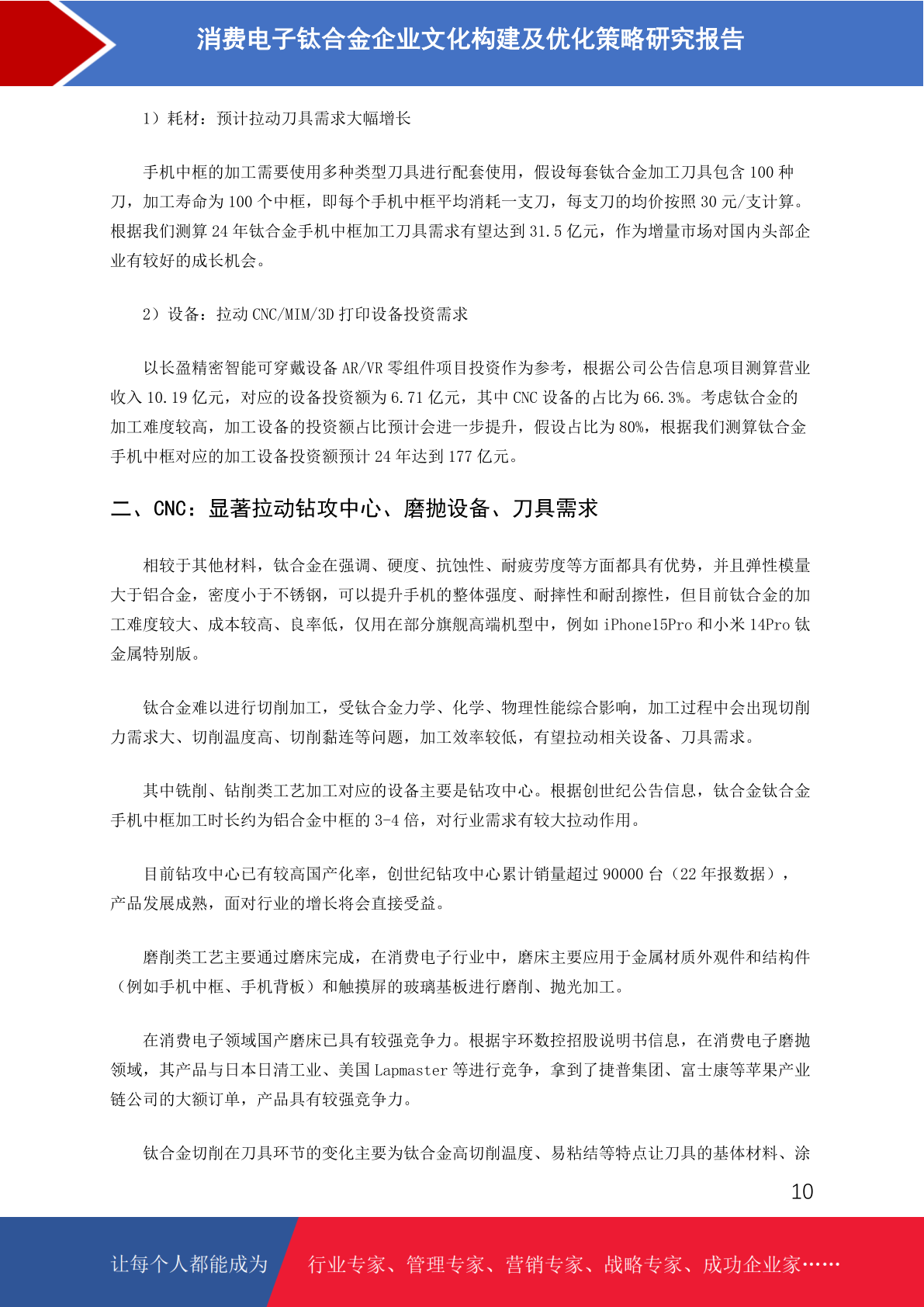 消费电子钛合金企业文化构建及优化策略研究报告

1）耗材：预计拉动刀具需求大幅增长

手机中框的加工需要使用多种类型刀具进行配套使用，假设每套钛合金加工刀具包含 100 种刀，加工寿命为 100 个中框，即每个手机中框平均消耗一支刀，每支刀的均价按照 30 元/支计算。根据我们测算 24 年钛合金手机中框加工刀具需求有望达到 31.5 亿元，作为增量市场对国内头部企业有较好的成长机会。

2）设备：拉动 CNC/MIM/3D 打印设备投资需求

以长盈精密智能可穿戴设备 AR/VR 零组件项目投资作为参考，根据公司公告信息项目测算营业收入 10.19 亿元，对应的设备投资额为 6.71 亿元，其中 CNC 设备的占比为 66.3%。考虑钛合金的加工难度较高，加工设备的投资额占比预计会进一步提升，假设占比为 80%，根据我们测算钛合金手机中框对应的加工设备投资额预计 24 年达到 177 亿元。

二、CNC：显著拉动钻攻中心、磨抛设备、刀具需求

相较于其他材料，钛合金在强调、硬度、抗蚀性、耐疲劳度等方面都具有优势，并且弹性模量大于铝合金，密度小于不锈钢，可以提升手机的整体强度、耐摔性和耐刮擦性，但目前钛合金的加工难度较大、成本较高、良率低，仅用在部分旗舰高端机型中，例如 iPhone15Pro 和小米 14Pro 钛金属特别版。

钛合金难以进行切削加工，受钛合金力学、化学、物理性能综合影响，加工过程中会出现切削力需求大、切削温度高、切削黏连等问题，加工效率较低，有望拉动相关设备、刀具需求。

其中铣削、钻削类工艺加工对应的设备主要是钻攻中心。根据创世纪公告信息，钛合金钛合金手机中框加工时长约为铝合金中框的 3-4 倍，对行业需求有较大拉动作用。

目前钻攻中心已有较高国产化率，创世纪钻攻中心累计销量超过 90000 台（22 年报数据），产品发展成熟，面对行业的增长将会直接受益。

磨削类工艺主要通过磨床完成，在消费电子行业中，磨床主要应用于金属材质外观件和结构件（例如手机中框、手机背板）和触摸屏的玻璃基板进行磨削、抛光加工。

在消费电子领域国产磨床已具有较强竞争力。根据宇环数控招股说明书信息，在消费电子磨抛领域，其产品与日本日清工业、美国 Lapmaster 等进行竞争，拿到了捷普集团、富士康等苹果产业链公司的大额订单，产品具有较强竞争力。

钛合金切削在刀具环节的变化主要为钛合金高切削温度、易粘结等特点让刀具的基体材料、涂

10

让每个人都能成为 行业专家、管理专家、营销专家、战略专家、成功企业家……